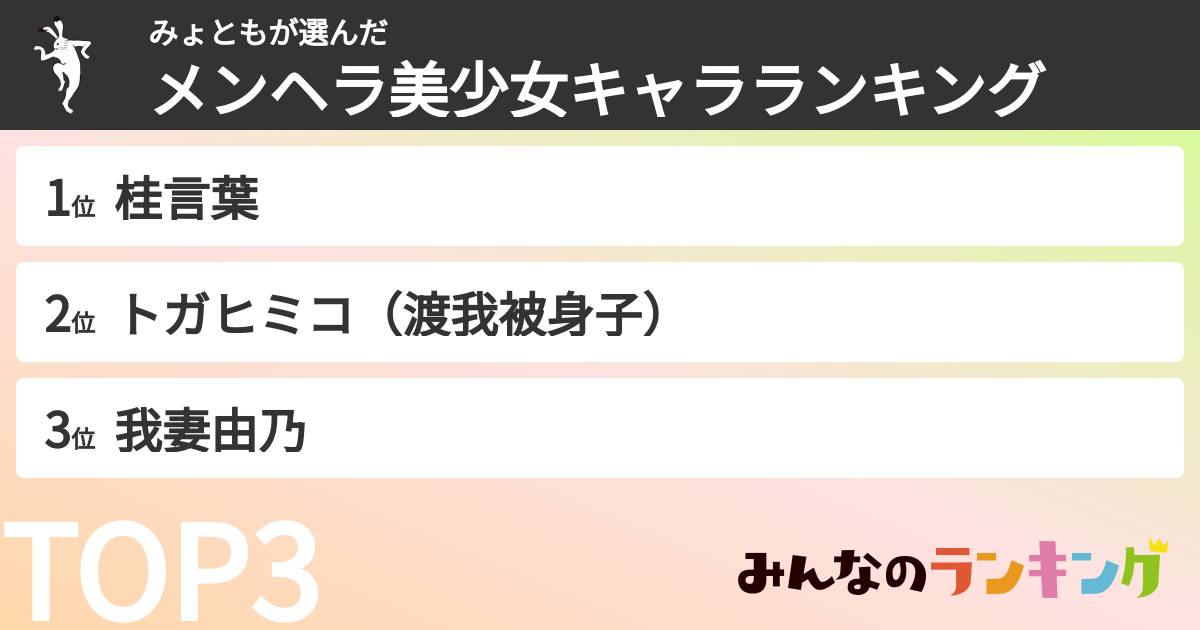 みょともが選んだ
メンヘラ美少女キャラランキング

1位 桂言葉

2位 トガヒミコ（渡我被身子）

3位 我妻由乃

TOP3

みんなのランキング